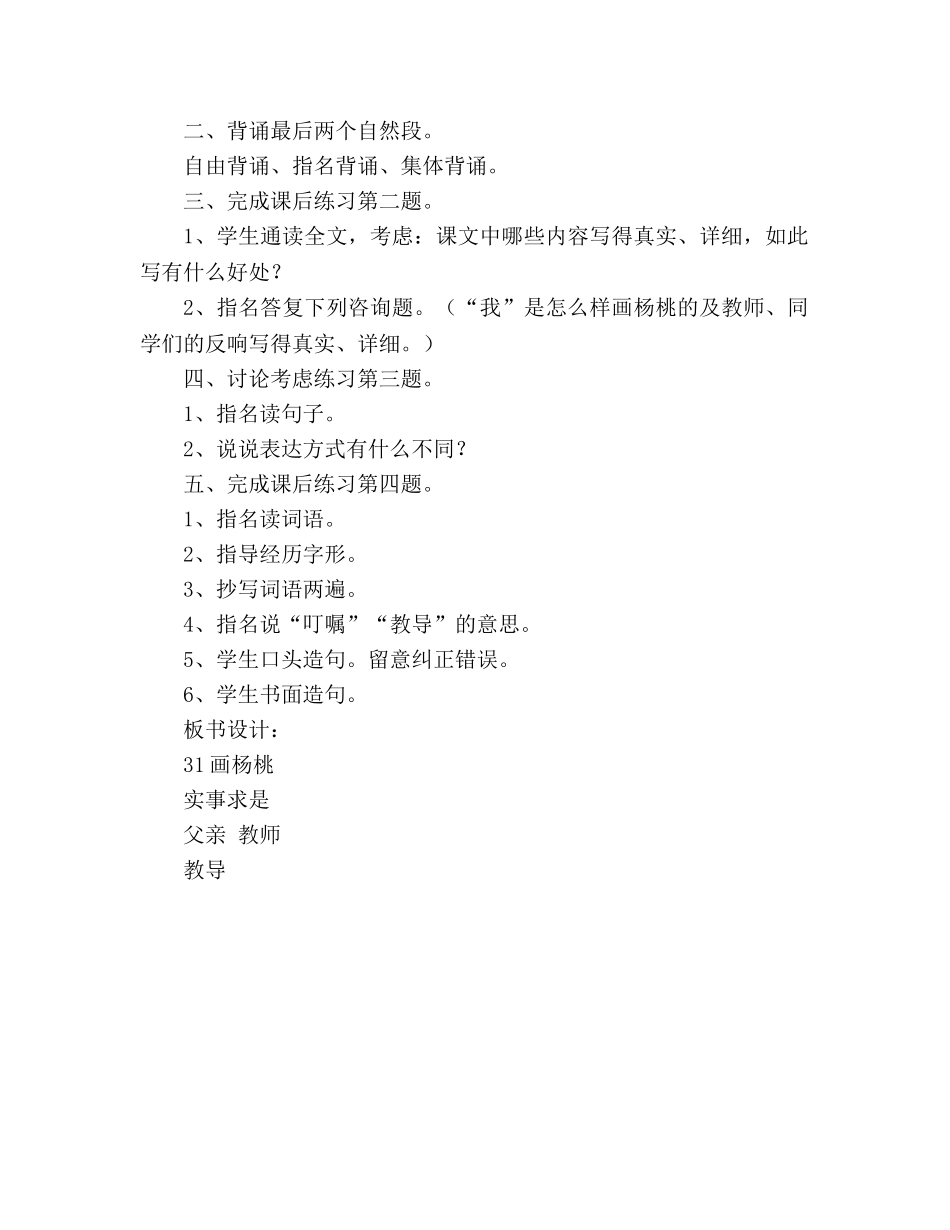 二、背诵最后两个自然段。

自由背诵、指名背诵、集体背诵。

三、完成课后练习第二题。

1、学生通读全文，考虑：课文中哪些内容写得真实、详细，如此写有什么好处？

2、指名答复下列咨询题。（“我”是怎么样画杨桃的及教师、同学们的反响写得真实、详细。）

四、讨论考虑练习第三题。

1、指名读句子。

2、说说表达方式有什么不同？

五、完成课后练习第四题。

1、指名读词语。

2、指导经历字形。

3、抄写词语两遍。

4、指名说“叮嘱”“教导”的意思。

5、学生口头造句。留意纠正错误。

6、学生书面造句。

板书设计：

31 画杨桃

实事求是

父亲 教师

教导